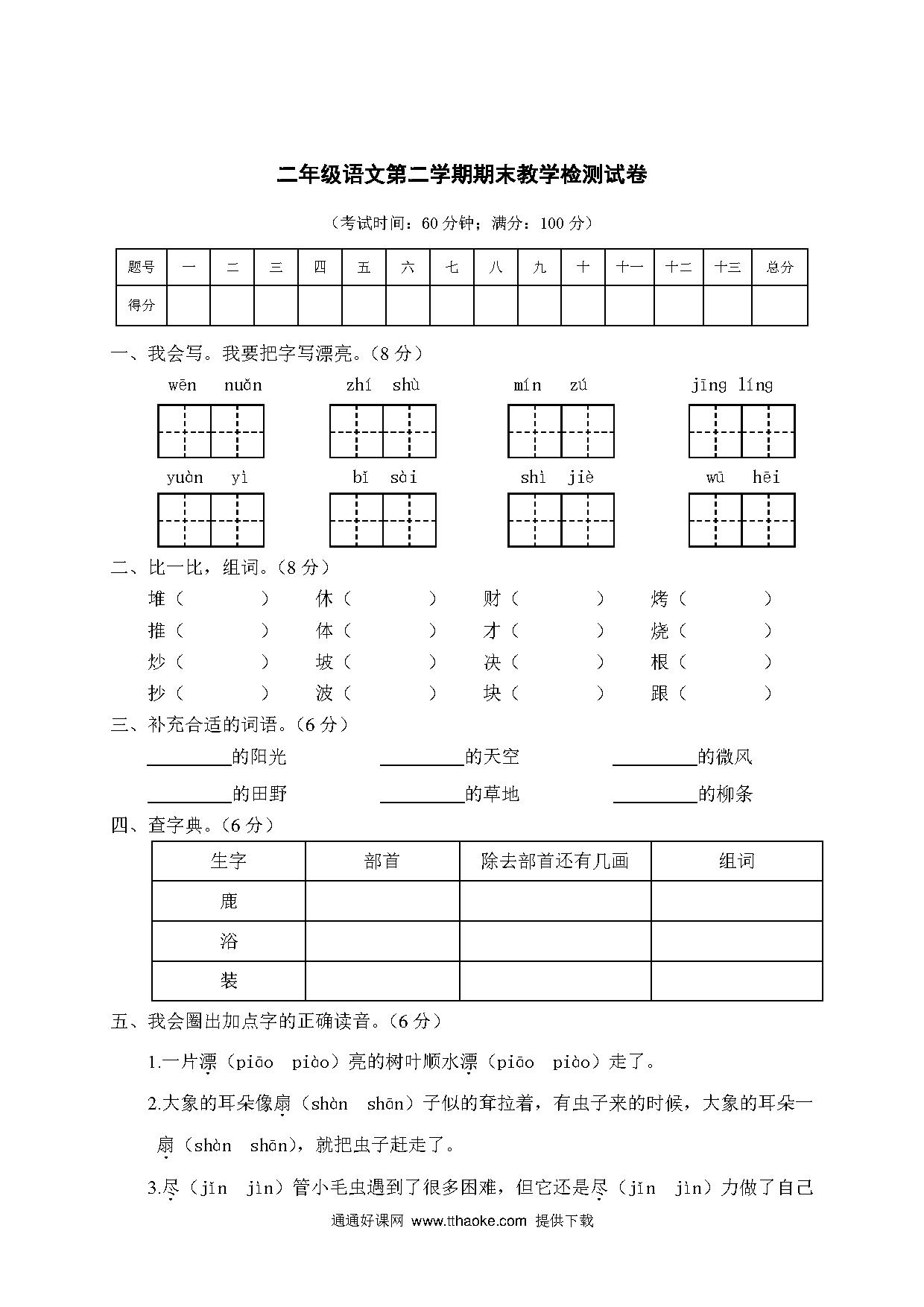 二年级语文第二学期期末教学检测试卷

（考试时间：60 分钟；满分：100 分）

| 题号 | 一 | 二 | 三 | 四 | 五 | 六 | 七 | 八 | 九 | 十 | 十一 | 十二 | 十三 | 总分 |
|---|---|---|---|---|---|---|---|---|---|---|---|---|---|---|
| 得分 | | | | | | | | | | | | | | |

一、我会写。我要把字写漂亮。（8 分）

wēn nuǎn　　zhí shù　　mín zú　　jīng líng

yuàn yì　　bǐ sài　　shì jiè　　wū hēi

二、比一比，组词。（8 分）

堆（　　）　休（　　）　财（　　）　烤（　　）
推（　　）　体（　　）　才（　　）　烧（　　）
炒（　　）　坡（　　）　决（　　）　根（　　）
抄（　　）　波（　　）　块（　　）　跟（　　）

三、补充合适的词语。（6 分）

________的阳光　________的天空　________的微风
________的田野　________的草地　________的柳条

四、查字典。（6 分）

| 生字 | 部首 | 除去部首还有几画 | 组词 |
|---|---|---|---|
| 鹿 | | | |
| 浴 | | | |
| 装 | | | |

五、我会圈出加点字的正确读音。（6 分）

1.一片漂（piāo　piào）亮的树叶顺水漂（piāo　piào）走了。

2.大象的耳朵像扇（shàn　shān）子似的耷拉着，有虫子来的时候，大象的耳朵一扇（shàn　shān），就把虫子赶走了。

3.尽（jǐn　jìn）管小毛虫遇到了很多困难，但它还是尽（jǐn　jìn）力做了自己

通通好课网 www.tthaoke.com 提供下载